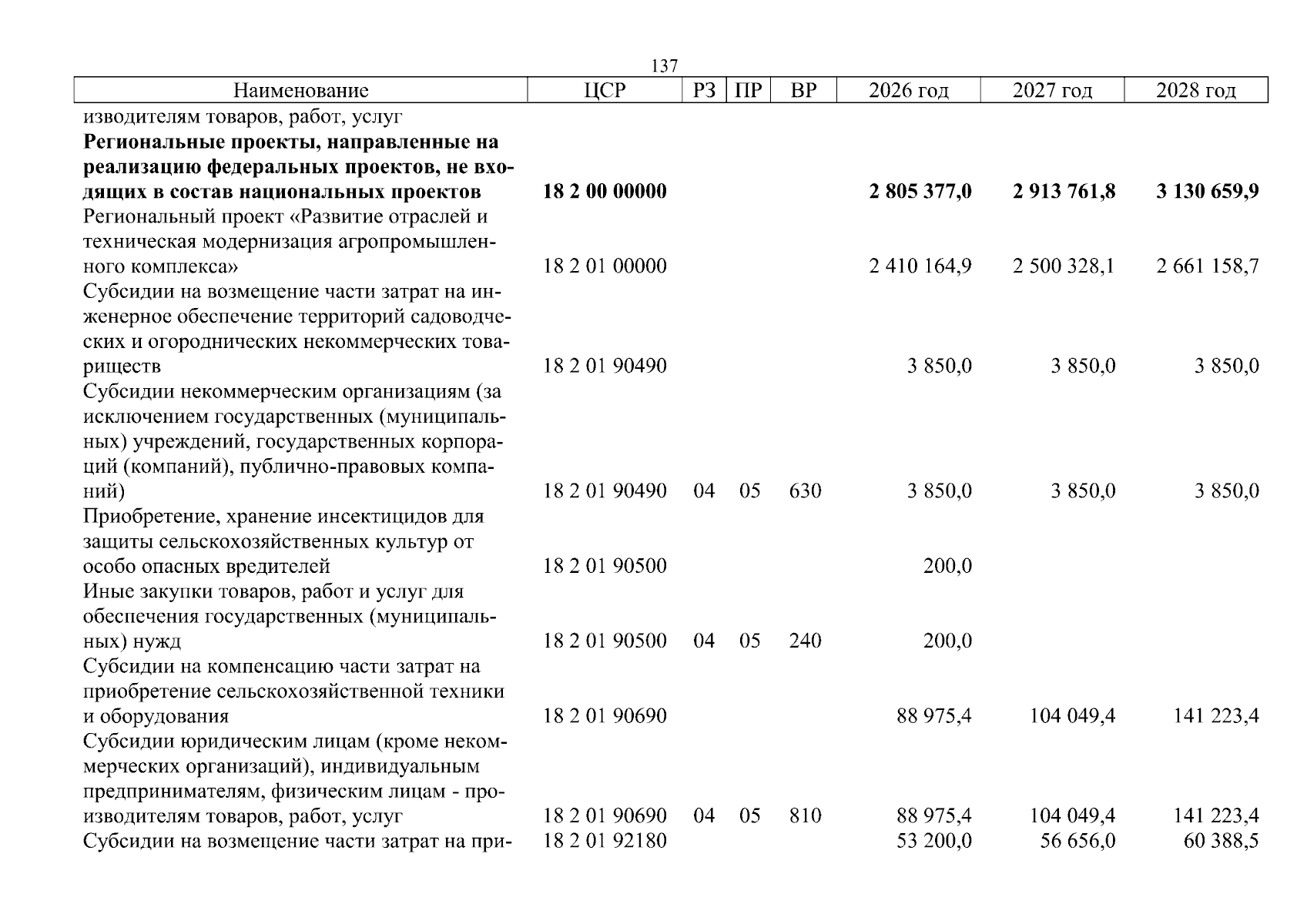 137

| Наименование | ЦСР | РЗ | ПР | ВР | 2026 год | 2027 год | 2028 год |
|---|---|---|---|---|---|---|---|
| изводителям товаров, работ, услуг | | | | | | | |
| Региональные проекты, направленные на реализацию федеральных проектов, не входящих в состав национальных проектов | 18 2 00 00000 | | | | 2 805 377,0 | 2 913 761,8 | 3 130 659,9 |
| Региональный проект «Развитие отраслей и техническая модернизация агропромышленного комплекса» | 18 2 01 00000 | | | | 2 410 164,9 | 2 500 328,1 | 2 661 158,7 |
| Субсидии на возмещение части затрат на инженерное обеспечение территорий садоводческих и огороднических некоммерческих товариществ | 18 2 01 90490 | | | | 3 850,0 | 3 850,0 | 3 850,0 |
| Субсидии некоммерческим организациям (за исключением государственных (муниципальных) учреждений, государственных корпораций (компаний), публично-правовых компаний) | 18 2 01 90490 | 04 | 05 | 630 | 3 850,0 | 3 850,0 | 3 850,0 |
| Приобретение, хранение инсектицидов для защиты сельскохозяйственных культур от особо опасных вредителей | 18 2 01 90500 | | | | 200,0 | | |
| Иные закупки товаров, работ и услуг для обеспечения государственных (муниципальных) нужд | 18 2 01 90500 | 04 | 05 | 240 | 200,0 | | |
| Субсидии на компенсацию части затрат на приобретение сельскохозяйственной техники и оборудования | 18 2 01 90690 | | | | 88 975,4 | 104 049,4 | 141 223,4 |
| Субсидии юридическим лицам (кроме некоммерческих организаций), индивидуальным предпринимателям, физическим лицам - производителям товаров, работ, услуг | 18 2 01 90690 | 04 | 05 | 810 | 88 975,4 | 104 049,4 | 141 223,4 |
| Субсидии на возмещение части затрат на при- | 18 2 01 92180 | | | | 53 200,0 | 56 656,0 | 60 388,5 |